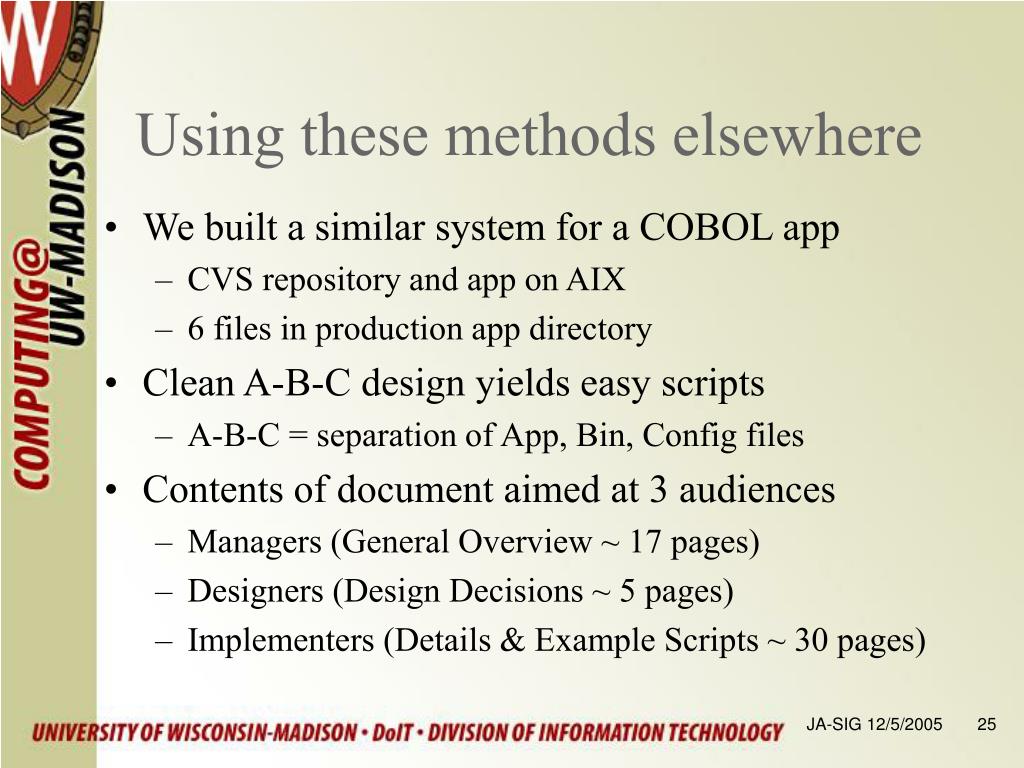 W

COMPUTING@ UW-MADISON

Using these methods elsewhere

• We built a similar system for a COBOL app
– CVS repository and app on AIX
– 6 files in production app directory

• Clean A-B-C design yields easy scripts
– A-B-C = separation of App, Bin, Config files

• Contents of document aimed at 3 audiences
– Managers (General Overview ~ 17 pages)
– Designers (Design Decisions ~ 5 pages)
– Implementers (Details & Example Scripts ~ 30 pages)

UNIVERSITY OF WISCONSIN-MADISON • DoIT • DIVISION OF INFORMATION TECHNOLOGY

JA-SIG 12/5/2005 25